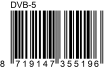 DVB-5

8 719147 355196